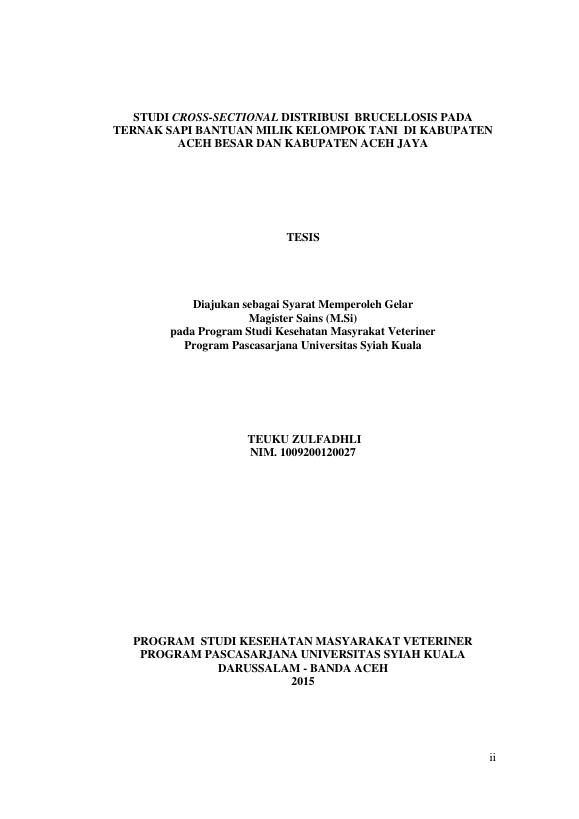 STUDI CROSS-SECTIONAL DISTRIBUSI BRUCELLOSIS PADA TERNAK SAPI BANTUAN MILIK KELOMPOK TANI DI KABUPATEN ACEH BESAR DAN KABUPATEN ACEH JAYA

TESIS

Diajukan sebagai Syarat Memperoleh Gelar
Magister Sains (M.Si)
pada Program Studi Kesehatan Masyrakat Veteriner
Program Pascasarjana Universitas Syiah Kuala

TEUKU ZULFADHLI
NIM. 1009200120027

PROGRAM STUDI KESEHATAN MASYARAKAT VETERINER
PROGRAM PASCASARJANA UNIVERSITAS SYIAH KUALA
DARUSSALAM - BANDA ACEH
2015

ii